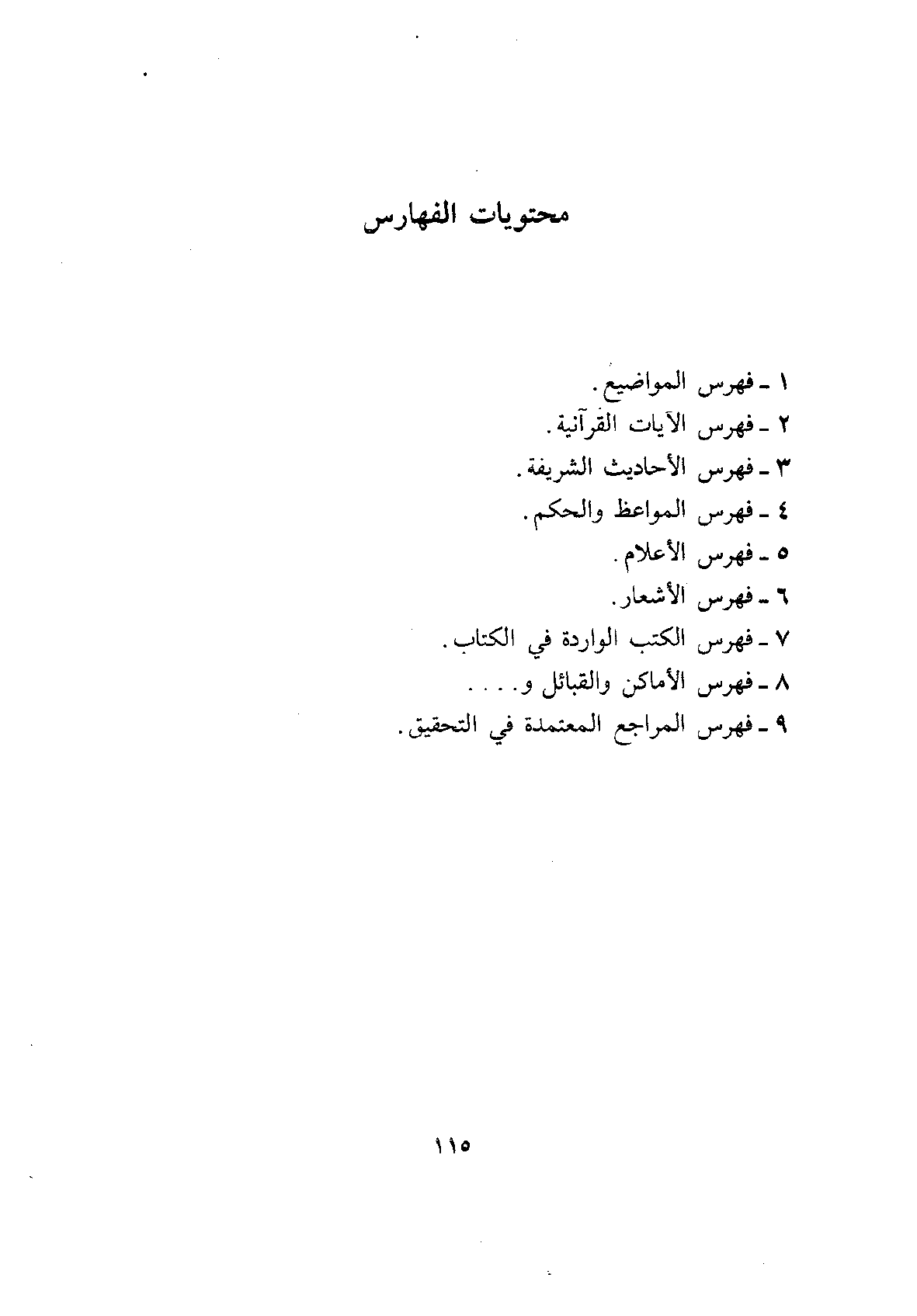 محتويات الفهارس

١ ـ فهرس المواضيع.
٢ ـ فهرس الآيات القرآنية.
٣ ـ فهرس الأحاديث الشريفة.
٤ ـ فهرس المواعظ والحكم.
٥ ـ فهرس الأعلام.
٦ ـ فهرس الأشعار.
٧ ـ فهرس الكتب الواردة في الكتاب.
٨ ـ فهرس الأماكن والقبائل و. . . .
٩ ـ فهرس المراجع المعتمدة في التحقيق.

١١٥